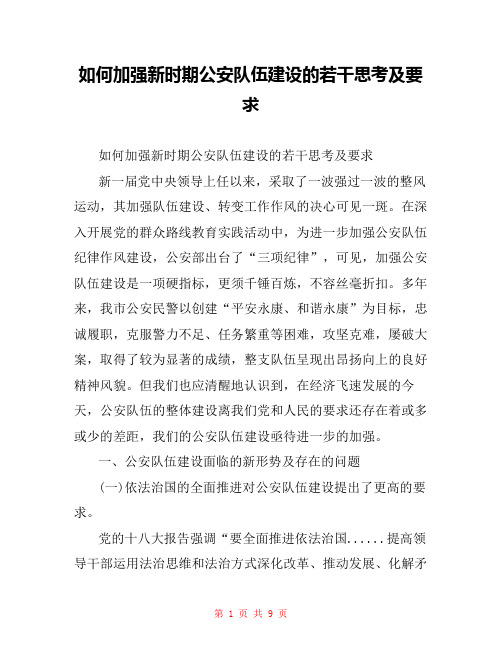 如何加强新时期公安队伍建设的若干思考及要求

如何加强新时期公安队伍建设的若干思考及要求

新一届党中央领导上任以来，采取了一波强过一波的整风运动，其加强队伍建设、转变工作作风的决心可见一斑。在深入开展党的群众路线教育实践活动中，为进一步加强公安队伍纪律作风建设，公安部出台了“三项纪律”，可见，加强公安队伍建设是一项硬指标，更须千锤百炼，不容丝毫折扣。多年来，我市公安民警以创建“平安永康、和谐永康”为目标，忠诚履职，克服警力不足、任务繁重等困难，攻坚克难，屡破大案，取得了较为显著的成绩，整支队伍呈现出昂扬向上的良好精神风貌。但我们也应清醒地认识到，在经济飞速发展的今天，公安队伍的整体建设离我们党和人民的要求还存在着或多或少的差距，我们的公安队伍建设亟待进一步的加强。

一、公安队伍建设面临的新形势及存在的问题

(一)依法治国的全面推进对公安队伍建设提出了更高的要求。

党的十八大报告强调“要全面推进依法治国......提高领导干部运用法治思维和法治方式深化改革、推动发展、化解矛

第 1 页 共 9 页